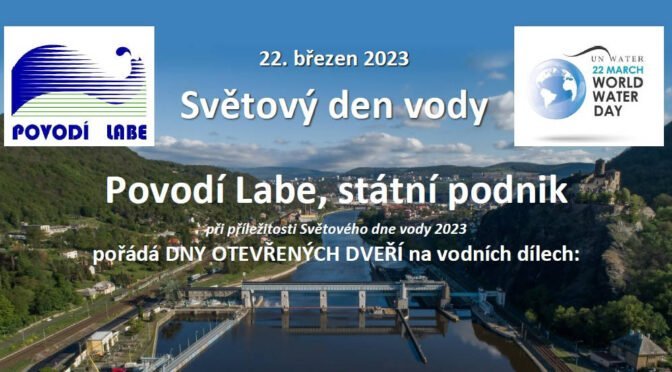 POVODÍ LABE

22. březen 2023

Světový den vody

UN WATER
22 MARCH
WORLD
WATER
DAY

Povodí Labe, státní podnik

při příležitosti Světového dne vody 2023

pořádá DNY OTEVŘENÝCH DVEŘÍ na vodních dílech: